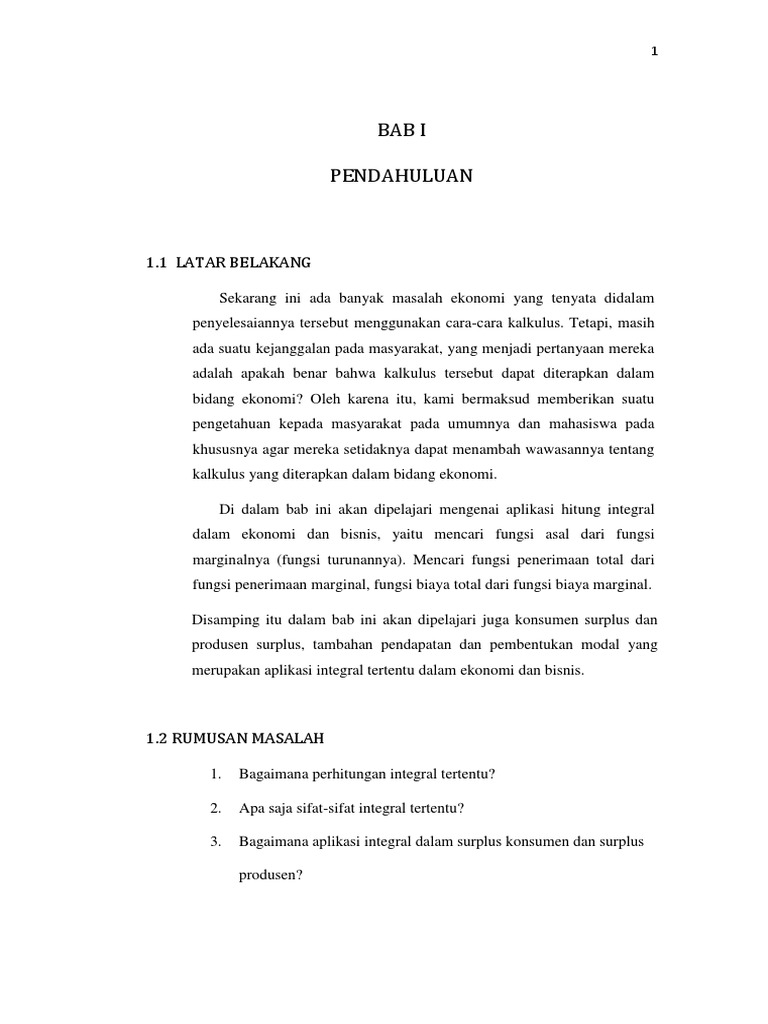 1

BAB I

PENDAHULUAN

1.1 LATAR BELAKANG

Sekarang ini ada banyak masalah ekonomi yang tenyata didalam penyelesaiannya tersebut menggunakan cara-cara kalkulus. Tetapi, masih ada suatu kejanggalan pada masyarakat, yang menjadi pertanyaan mereka adalah apakah benar bahwa kalkulus tersebut dapat diterapkan dalam bidang ekonomi? Oleh karena itu, kami bermaksud memberikan suatu pengetahuan kepada masyarakat pada umumnya dan mahasiswa pada khususnya agar mereka setidaknya dapat menambah wawasannya tentang kalkulus yang diterapkan dalam bidang ekonomi.

Di dalam bab ini akan dipelajari mengenai aplikasi hitung integral dalam ekonomi dan bisnis, yaitu mencari fungsi asal dari fungsi marginalnya (fungsi turunannya). Mencari fungsi penerimaan total dari fungsi penerimaan marginal, fungsi biaya total dari fungsi biaya marginal.

Disamping itu dalam bab ini akan dipelajari juga konsumen surplus dan produsen surplus, tambahan pendapatan dan pembentukan modal yang merupakan aplikasi integral tertentu dalam ekonomi dan bisnis.

1.2 RUMUSAN MASALAH

1. Bagaimana perhitungan integral tertentu?

2. Apa saja sifat-sifat integral tertentu?

3. Bagaimana aplikasi integral dalam surplus konsumen dan surplus produsen?